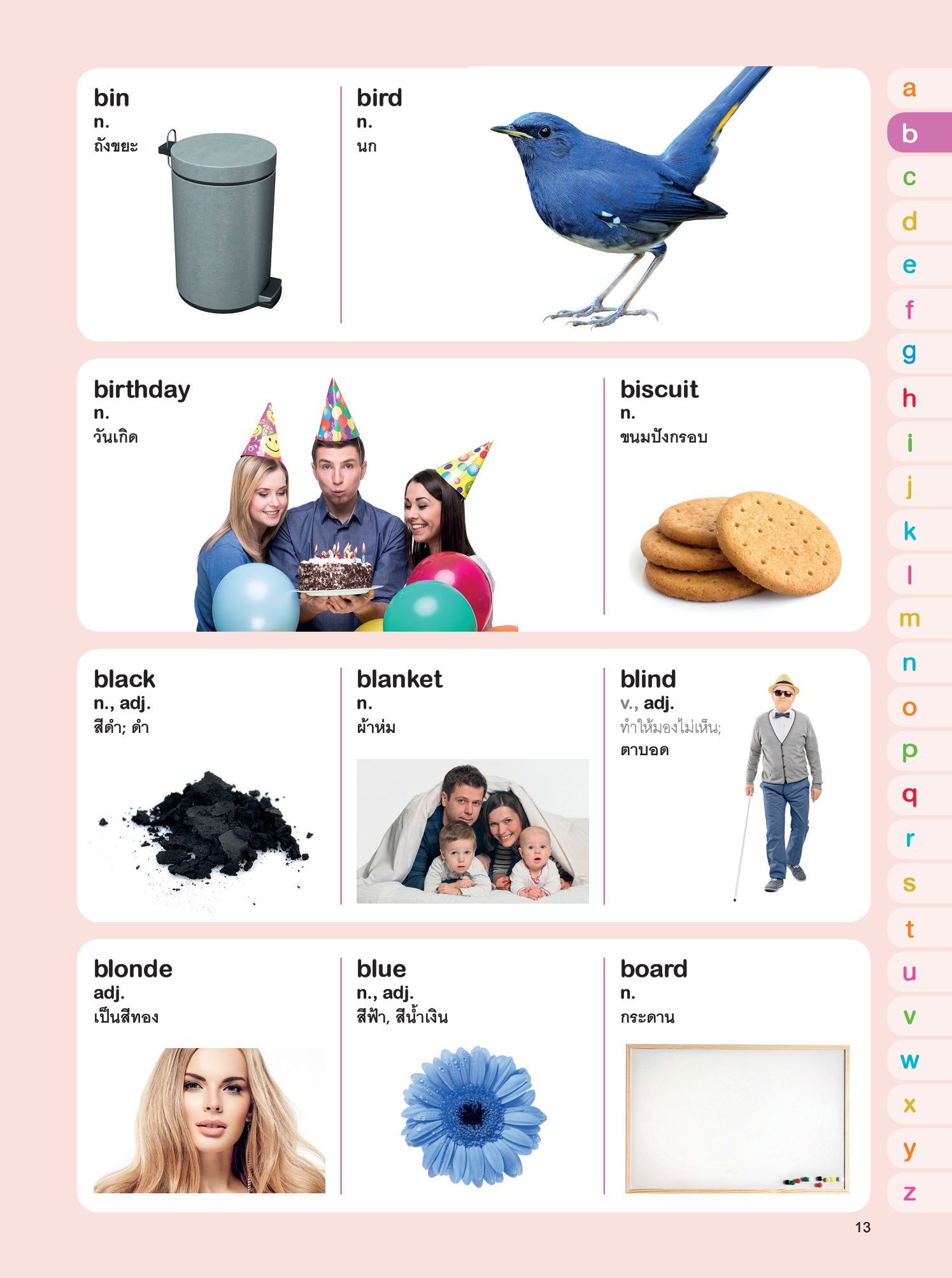 bin
n.
ถังขยะ

bird
n.
นก

birthday
n.
วันเกิด

biscuit
n.
ขนมปังกรอบ

black
n., adj.
สีดำ; ดำ

blanket
n.
ผ้าห่ม

blind
v., adj.
ทำให้มองไม่เห็น;
ตาบอด

blonde
adj.
เป็นสีทอง

blue
n., adj.
สีฟ้า, สีน้ำเงิน

board
n.
กระดาน

a
b
c
d
e
f
g
h
i
j
k
l
m
n
o
p
q
r
s
t
u
v
w
x
y
z

13